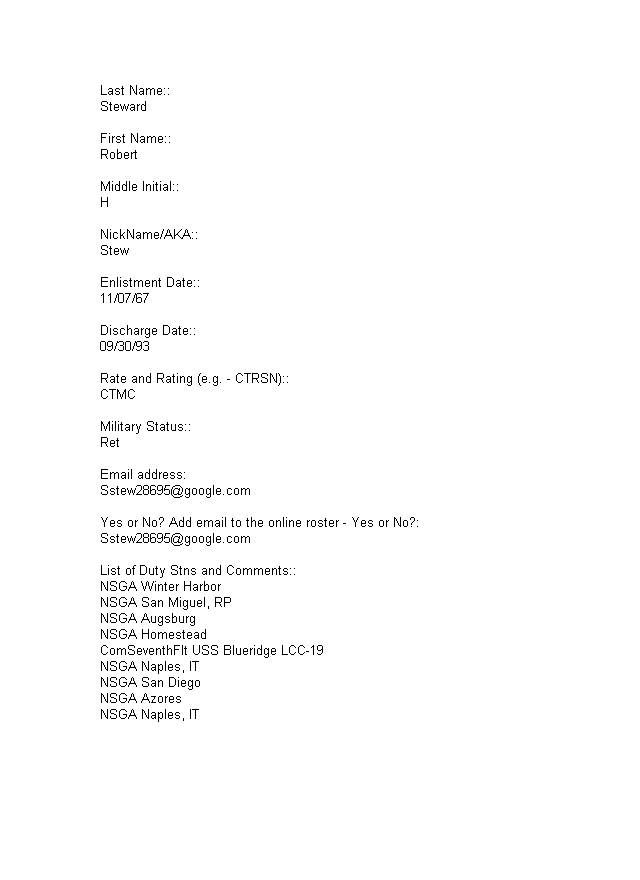 Last Name::
Steward

First Name::
Robert

Middle Initial::
H

NickName/AKA::
Stew

Enlistment Date::
11/07/67

Discharge Date::
09/30/93

Rate and Rating (e.g. - CTRSN)::
CTMC

Military Status::
Ret

Email address:
Sstew28695@google.com

Yes or No? Add email to the online roster - Yes or No?:
Sstew28695@google.com

List of Duty Stns and Comments::
NSGA Winter Harbor
NSGA San Miguel, RP
NSGA Augsburg
NSGA Homestead
ComSeventhFlt USS Blueridge LCC-19
NSGA Naples, IT
NSGA San Diego
NSGA Azores
NSGA Naples, IT